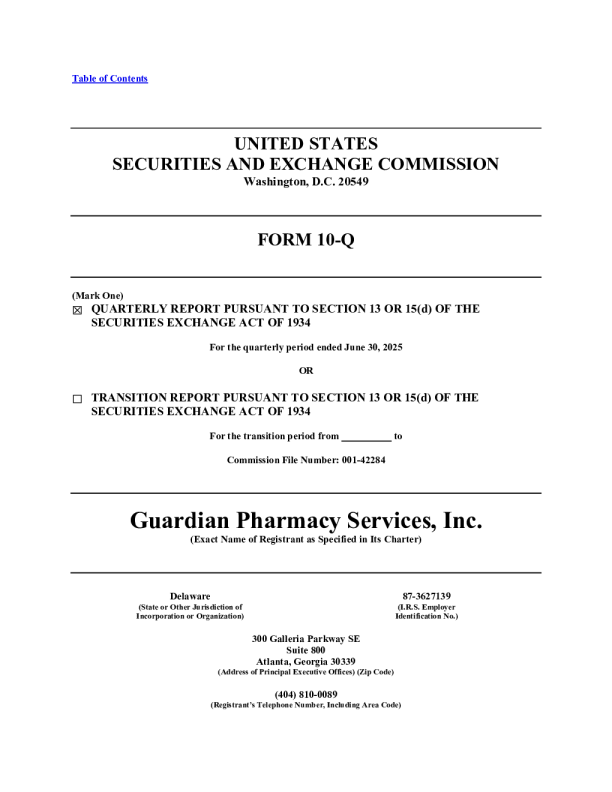 Table of Contents

UNITED STATES
SECURITIES AND EXCHANGE COMMISSION
Washington, D.C. 20549

FORM 10-Q

(Mark One)
☒ QUARTERLY REPORT PURSUANT TO SECTION 13 OR 15(d) OF THE SECURITIES EXCHANGE ACT OF 1934

For the quarterly period ended June 30, 2025

OR

☐ TRANSITION REPORT PURSUANT TO SECTION 13 OR 15(d) OF THE SECURITIES EXCHANGE ACT OF 1934

For the transition period from __________ to

Commission File Number: 001-42284

Guardian Pharmacy Services, Inc.
(Exact Name of Registrant as Specified in Its Charter)

Delaware
(State or Other Jurisdiction of Incorporation or Organization)

87-3627139
(I.R.S. Employer Identification No.)

300 Galleria Parkway SE
Suite 800
Atlanta, Georgia 30339
(Address of Principal Executive Offices) (Zip Code)

(404) 810-0089
(Registrant's Telephone Number, Including Area Code)